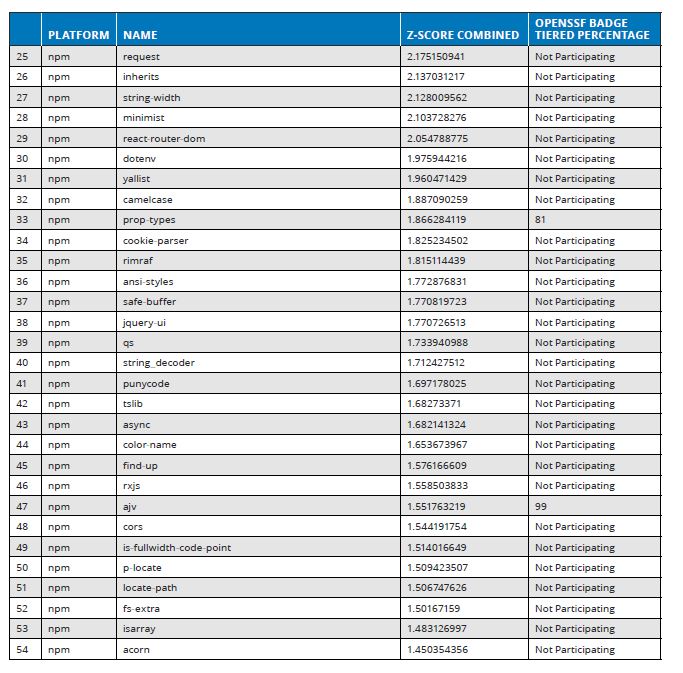 | | PLATFORM | NAME | Z-SCORE COMBINED | OPENSSF BADGE TIERED PERCENTAGE |
|---|---|---|---|---|
| 25 | npm | request | 2.175150941 | Not Participating |
| 26 | npm | inherits | 2.137031217 | Not Participating |
| 27 | npm | string-width | 2.128009562 | Not Participating |
| 28 | npm | minimist | 2.103728276 | Not Participating |
| 29 | npm | react-router-dom | 2.054788775 | Not Participating |
| 30 | npm | dotenv | 1.975944216 | Not Participating |
| 31 | npm | yallist | 1.960471429 | Not Participating |
| 32 | npm | camelcase | 1.887090259 | Not Participating |
| 33 | npm | prop-types | 1.866284119 | 81 |
| 34 | npm | cookie-parser | 1.825234502 | Not Participating |
| 35 | npm | rimraf | 1.815114439 | Not Participating |
| 36 | npm | ansi-styles | 1.772876831 | Not Participating |
| 37 | npm | safe-buffer | 1.770819723 | Not Participating |
| 38 | npm | jquery-ui | 1.770726513 | Not Participating |
| 39 | npm | qs | 1.733940988 | Not Participating |
| 40 | npm | string_decoder | 1.712427512 | Not Participating |
| 41 | npm | punycode | 1.697178025 | Not Participating |
| 42 | npm | tslib | 1.68273371 | Not Participating |
| 43 | npm | async | 1.682141324 | Not Participating |
| 44 | npm | color-name | 1.653673967 | Not Participating |
| 45 | npm | find-up | 1.576166609 | Not Participating |
| 46 | npm | rxjs | 1.558503833 | Not Participating |
| 47 | npm | ajv | 1.551763219 | 99 |
| 48 | npm | cors | 1.544191754 | Not Participating |
| 49 | npm | is-fullwidth-code-point | 1.514016649 | Not Participating |
| 50 | npm | p-locate | 1.509423507 | Not Participating |
| 51 | npm | locate-path | 1.506747626 | Not Participating |
| 52 | npm | fs-extra | 1.50167159 | Not Participating |
| 53 | npm | isarray | 1.483126997 | Not Participating |
| 54 | npm | acorn | 1.450354356 | Not Participating |